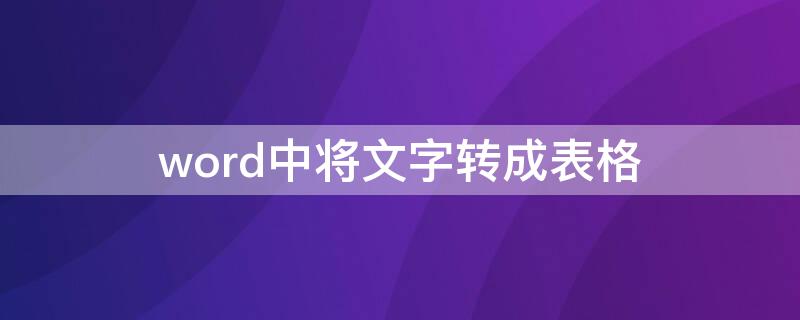 word中将文字转成表格